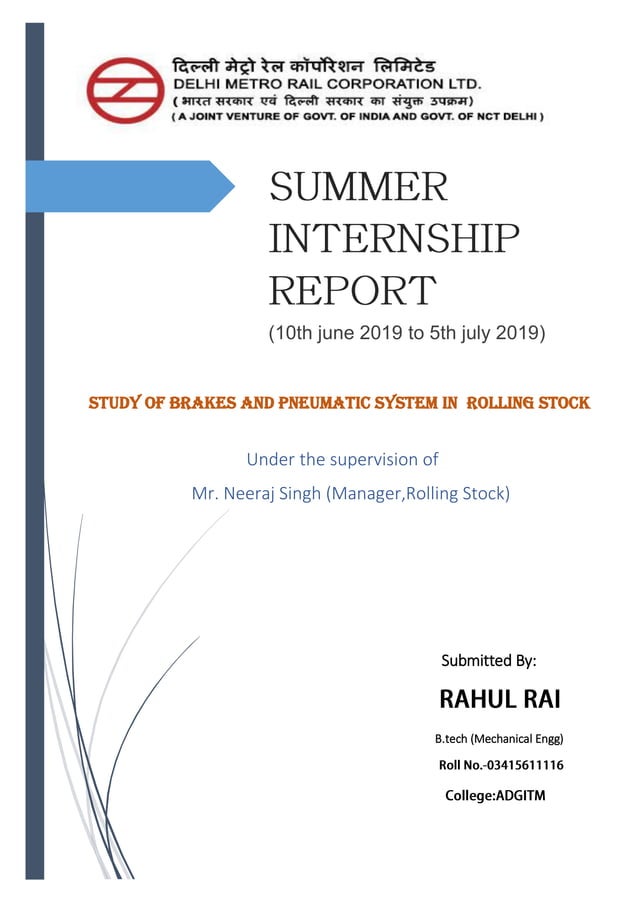 दिल्ली मेट्रो रेल कॉर्पोरेशन लिमिटेड
DELHI METRO RAIL CORPORATION LTD.
( भारत सरकार एवं दिल्ली सरकार का संयुक्त उपक्रम)
( A JOINT VENTURE OF GOVT. OF INDIA AND GOVT. OF NCT DELHI )

SUMMER INTERNSHIP REPORT
(10th june 2019 to 5th july 2019)

STUDY OF BRAKES AND PNEUMATIC SYSTEM IN ROLLING STOCK

Under the supervision of
Mr. Neeraj Singh (Manager,Rolling Stock)

Submitted By:
RAHUL RAI
B.tech (Mechanical Engg)
Roll No.-03415611116
College:ADGITM